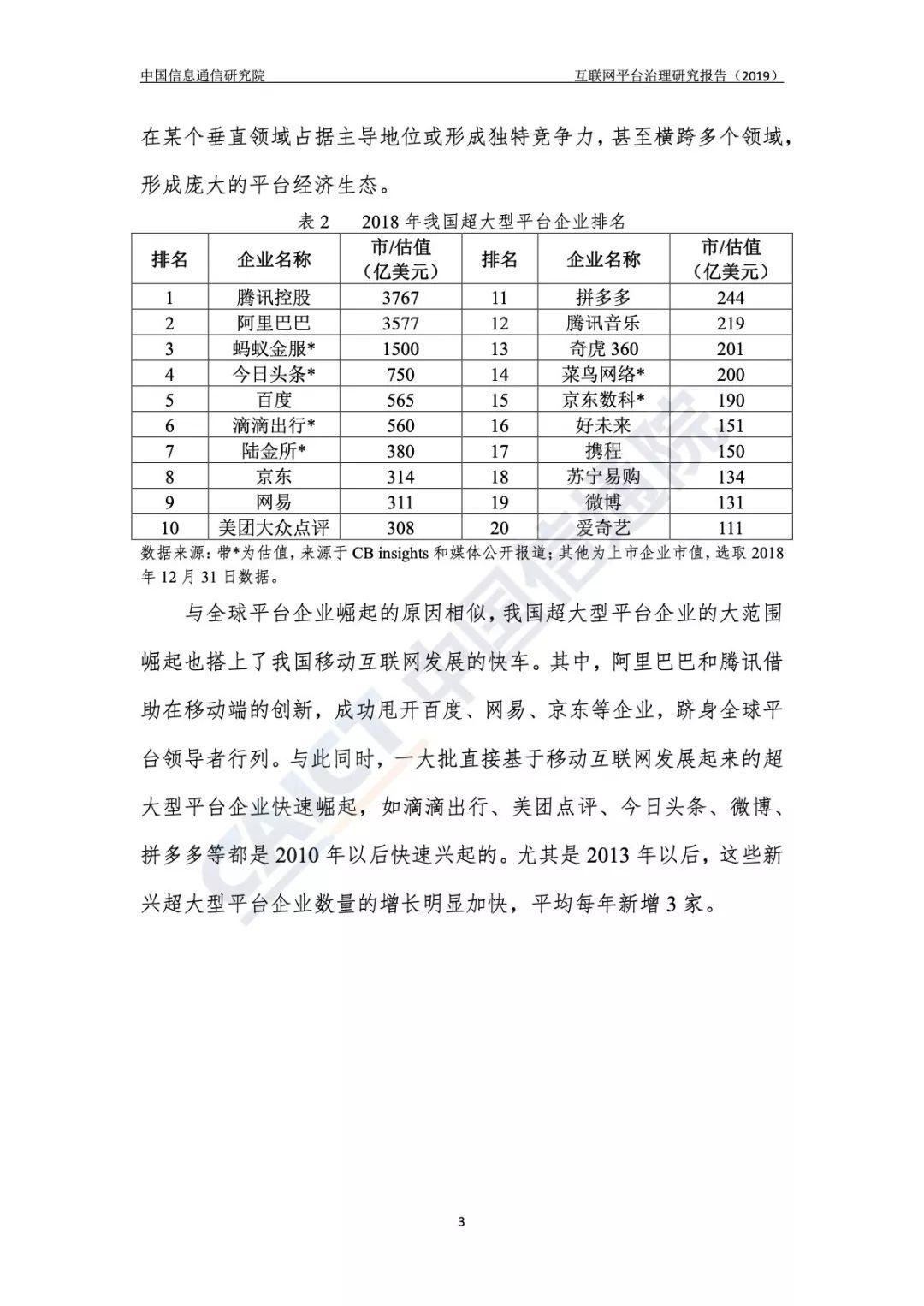 中国信息通信研究院

互联网平台治理研究报告（2019）

在某个垂直领域占据主导地位或形成独特竞争力，甚至横跨多个领域，形成庞大的平台经济生态。

表 2　2018 年我国超大型平台企业排名

| 排名 | 企业名称 | 市/估值（亿美元） | 排名 | 企业名称 | 市/估值（亿美元） |
|---|---|---|---|---|---|
| 1 | 腾讯控股 | 3767 | 11 | 拼多多 | 244 |
| 2 | 阿里巴巴 | 3577 | 12 | 腾讯音乐 | 219 |
| 3 | 蚂蚁金服* | 1500 | 13 | 奇虎 360 | 201 |
| 4 | 今日头条* | 750 | 14 | 菜鸟网络* | 200 |
| 5 | 百度 | 565 | 15 | 京东数科* | 190 |
| 6 | 滴滴出行* | 560 | 16 | 好未来 | 151 |
| 7 | 陆金所* | 380 | 17 | 携程 | 150 |
| 8 | 京东 | 314 | 18 | 苏宁易购 | 134 |
| 9 | 网易 | 311 | 19 | 微博 | 131 |
| 10 | 美团大众点评 | 308 | 20 | 爱奇艺 | 111 |

数据来源：带*为估值，来源于 CB insights 和媒体公开报道；其他为上市企业市值，选取 2018 年 12 月 31 日数据。

与全球平台企业崛起的原因相似，我国超大型平台企业的大范围崛起也搭上了我国移动互联网发展的快车。其中，阿里巴巴和腾讯借助在移动端的创新，成功甩开百度、网易、京东等企业，跻身全球平台领导者行列。与此同时，一大批直接基于移动互联网发展起来的超大型平台企业快速崛起，如滴滴出行、美团点评、今日头条、微博、拼多多等都是 2010 年以后快速兴起的。尤其是 2013 年以后，这些新兴超大型平台企业数量的增长明显加快，平均每年新增 3 家。

CAICT 中国信通院

3